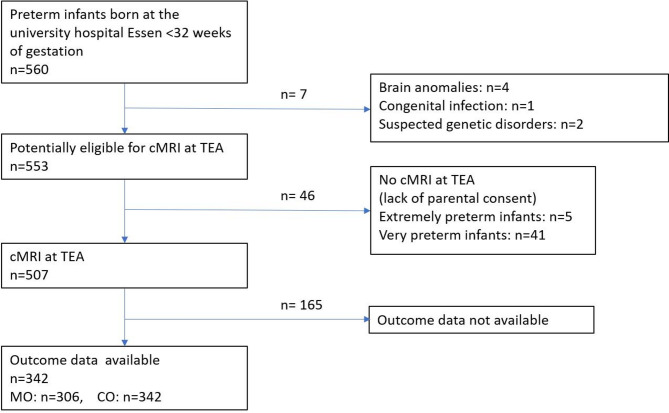 Preterm infants born at the university hospital Essen <32 weeks of gestation
n=560

n= 7

Brain anomalies: n=4
Congenital infection: n=1
Suspected genetic disorders: n=2

Potentially eligible for cMRI at TEA
n=553

n= 46

No cMRI at TEA
(lack of parental consent)
Extremely preterm infants: n=5
Very preterm infants: n=41

cMRI at TEA
n=507

n= 165

Outcome data not available

Outcome data available
n=342
MO: n=306, CO: n=342